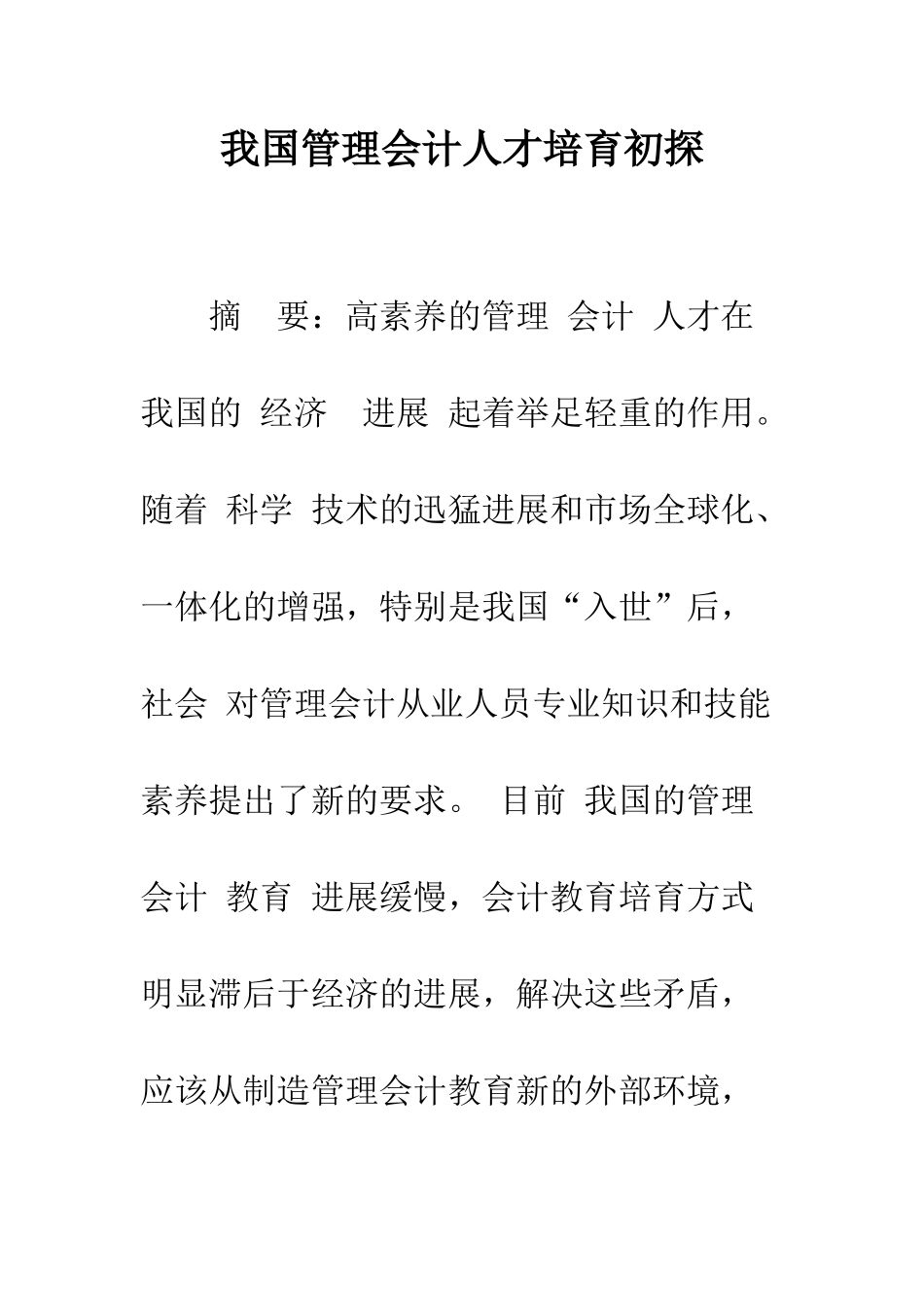 我国管理会计人才培育初探

摘　要：高素养的管理 会计 人才在我国的 经济　进展 起着举足轻重的作用。随着 科学 技术的迅猛进展和市场全球化、一体化的增强，特别是我国“入世”后，社会 对管理会计从业人员专业知识和技能素养提出了新的要求。 目前 我国的管理会计 教育 进展缓慢，会计教育培育方式明显滞后于经济的进展，解决这些矛盾，应该从制造管理会计教育新的外部环境，